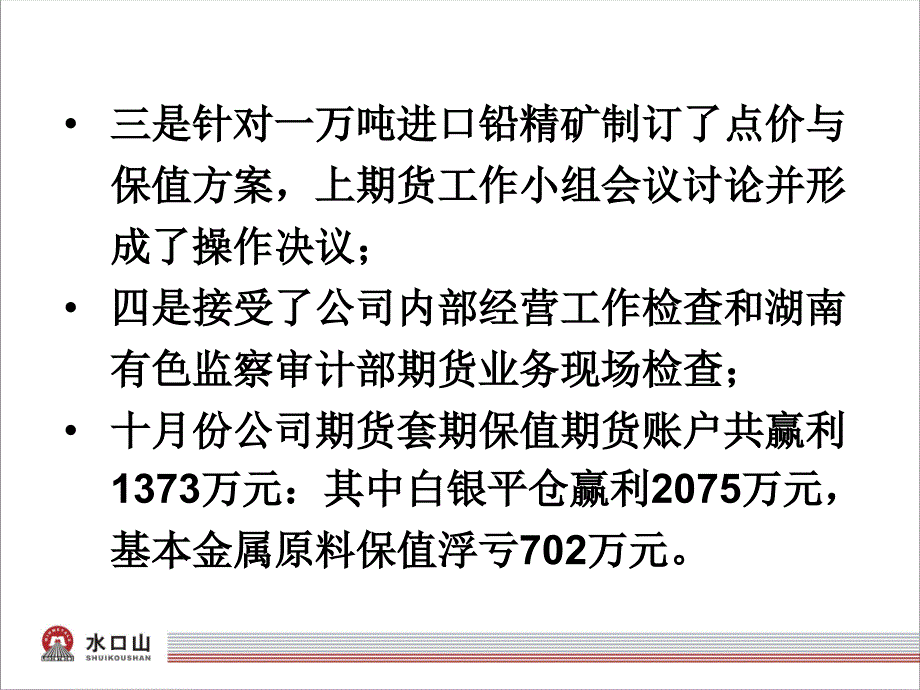 • 三是针对一万吨进口铅精矿制订了点价与保值方案，上期货工作小组会议讨论并形成了操作决议；

• 四是接受了公司内部经营工作检查和湖南有色监察审计部期货业务现场检查；

• 十月份公司期货套期保值期货账户共赢利1373万元：其中白银平仓赢利2075万元，基本金属原料保值浮亏702万元。

水口山
SHUIKOUSHAN